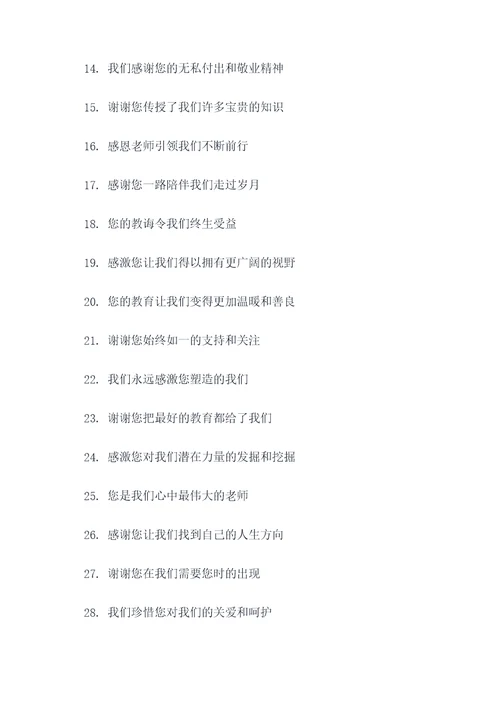 14. 我们感谢您的无私付出和敬业精神

15. 谢谢您传授了我们许多宝贵的知识

16. 感恩老师引领我们不断前行

17. 感谢您一路陪伴我们走过岁月

18. 您的教诲令我们终生受益

19. 感激您让我们得以拥有更广阔的视野

20. 您的教育让我们变得更加温暖和善良

21. 谢谢您始终如一的支持和关注

22. 我们永远感激您塑造的我们

23. 谢谢您把最好的教育都给了我们

24. 感激您对我们潜在力量的发掘和挖掘

25. 您是我们心中最伟大的老师

26. 感谢您让我们找到自己的人生方向

27. 谢谢您在我们需要您时的出现

28. 我们珍惜您对我们的关爱和呵护